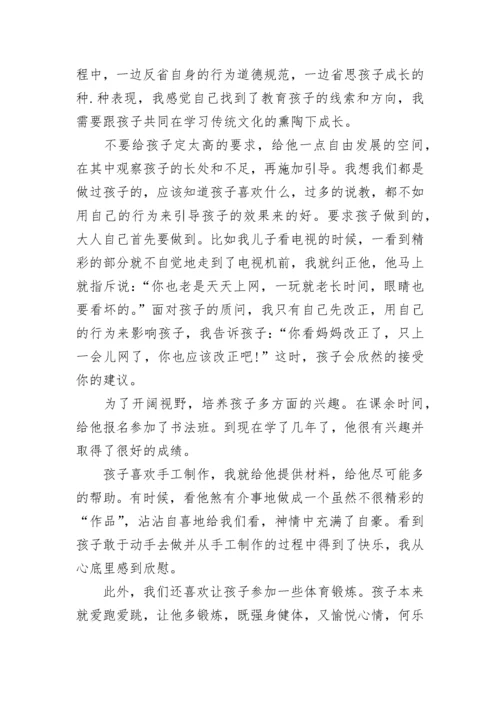 程中，一边反省自身的行为道德规范，一边省思孩子成长的种.种表现，我感觉自己找到了教育孩子的线索和方向，我需要跟孩子共同在学习传统文化的熏陶下成长。

不要给孩子定太高的要求，给他一点自由发展的空间，在其中观察孩子的长处和不足，再施加引导。我想我们都是做过孩子的，应该知道孩子喜欢什么，过多的说教，都不如用自己的行为来引导孩子的效果来的好。要求孩子做到的，大人自己首先要做到。比如我儿子看电视的时候，一看到精彩的部分就不自觉地走到了电视机前，我就纠正他，他马上就指斥说：“你也老是天天上网，一玩就老长时间，眼睛也要看坏的。”面对孩子的质问，我只有自己先改正，用自己的行为来影响孩子，我告诉孩子：“你看妈妈改正了，只上一会儿网了，你也应该改正吧！”这时，孩子会欣然的接受你的建议。

为了开阔视野，培养孩子多方面的兴趣。在课余时间，给他报名参加了书法班。到现在学了几年了，他很有兴趣并取得了很好的成绩。

孩子喜欢手工制作，我就给他提供材料，给他尽可能多的帮助。有时候，看他煞有介事地做成一个虽然不很精彩的“作品”，沾沾自喜地给我们看，神情中充满了自豪。看到孩子敢于动手去做并从手工制作的过程中得到了快乐，我从心底里感到欣慰。

此外，我们还喜欢让孩子参加一些体育锻炼。孩子本来就爱跑爱跳，让他多锻炼，既强身健体，又愉悦心情，何乐